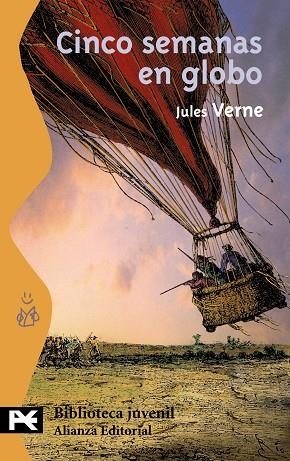 Cinco semanas en globo

Jules Verne

Biblioteca juvenil
Alianza Editorial